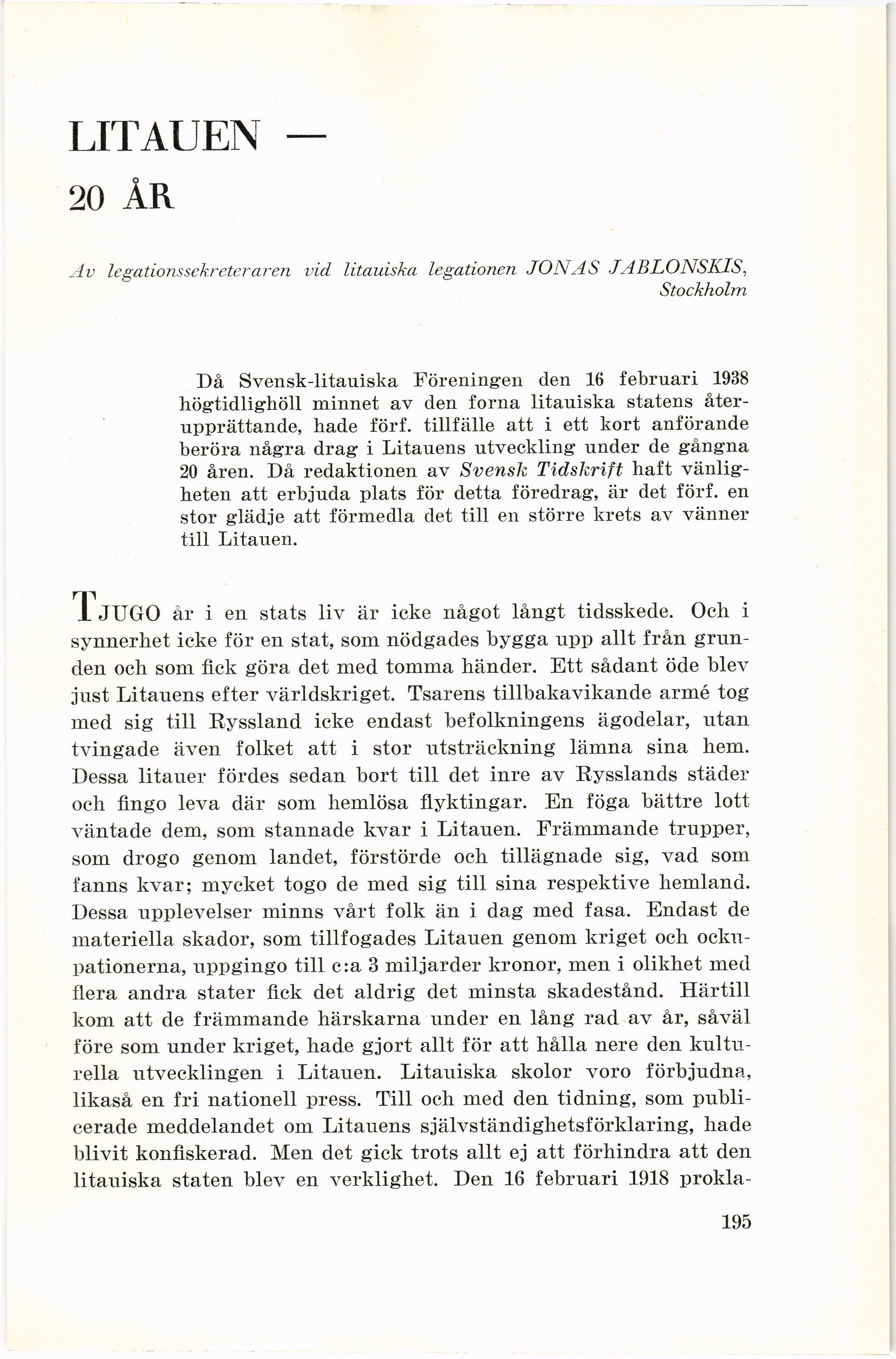 LITAUEN —
20 ÅR

Av legationssekreteraren vid litauiska legationen JONAS JABLONSKIS, Stockholm

Då Svensk-litauiska Föreningen den 16 februari 1938 högtidlighöll minnet av den forna litauiska statens återupprättande, hade förf. tillfälle att i ett kort anförande beröra några drag i Litauens utveckling under de gångna 20 åren. Då redaktionen av Svensk Tidskrift haft vänligheten att erbjuda plats för detta föredrag, är det förf. en stor glädje att förmedla det till en större krets av vänner till Litauen.

TJUGO år i en stats liv är icke något långt tidsskede. Och i synnerhet icke för en stat, som nödgades bygga upp allt från grunden och som fick göra det med tomma händer. Ett sådant öde blev just Litauens efter världskriget. Tsarens tillbakavikande armé tog med sig till Ryssland icke endast befolkningens ägodelar, utan tvingade även folket att i stor utsträckning lämna sina hem. Dessa litauer fördes sedan bort till det inre av Rysslands städer och fingo leva där som hemlösa flyktingar. En föga bättre lott väntade dem, som stannade kvar i Litauen. Främmande trupper, som drogo genom landet, förstörde och tillägnade sig, vad som fanns kvar; mycket togo de med sig till sina respektive hemland. Dessa upplevelser minns vårt folk än i dag med fasa. Endast de materiella skador, som tillfogades Litauen genom kriget och ockupationerna, uppgingo till c:a 3 miljarder kronor, men i olikhet med flera andra stater fick det aldrig det minsta skadestånd. Härtill kom att de främmande härskarna under en lång rad av år, såväl före som under kriget, hade gjort allt för att hålla nere den kulturella utvecklingen i Litauen. Litauiska skolor voro förbjudna, likaså en fri nationell press. Till och med den tidning, som publicerade meddelandet om Litauens självständighetsförklaring, hade blivit konfiskerad. Men det gick trots allt ej att förhindra att den litauiska staten blev en verklighet. Den 16 februari 1918 prokla-

195